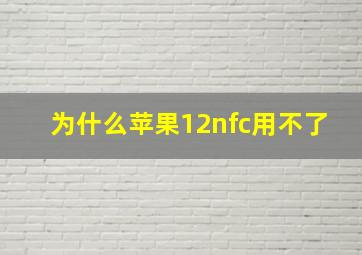 为什么苹果12nfc用不了